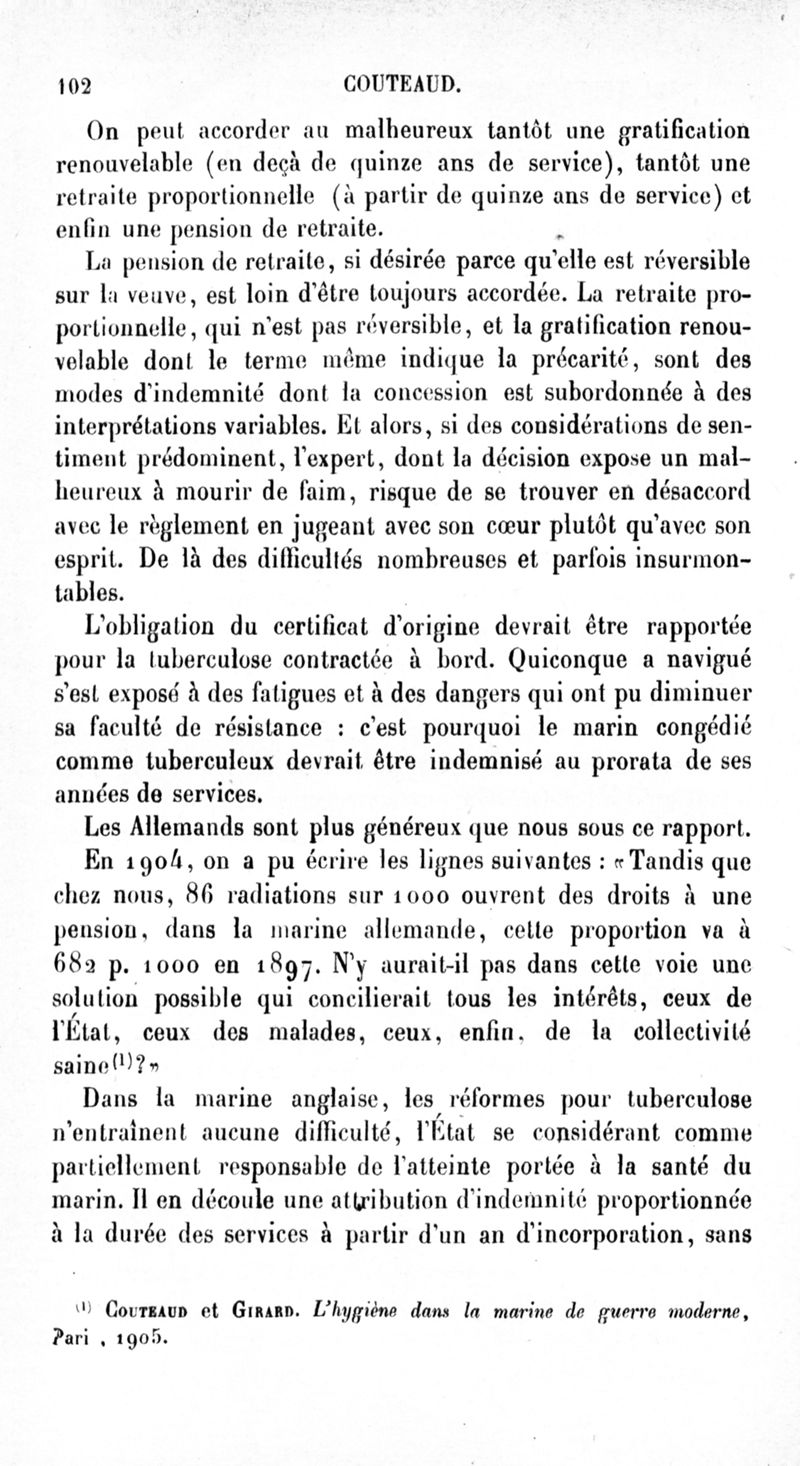 102 COUTEAUD.

On peut accorder au malheureux tantôt une gratification renouvelable (en deçà de quinze ans de service), tantôt une retraite proportionnelle (à partir de quinze ans de service) et enfin une pension de retraite.

La pension de retraite, si désirée parce qu'elle est réversible sur la veuve, est loin d'être toujours accordée. La retraite proportionnelle, qui n'est pas réversible, et la gratification renouvelable dont le terme même indique la précarité, sont des modes d'indemnité dont la concession est subordonnée à des interprétations variables. Et alors, si des considérations de sentiment prédominent, l'expert, dont la décision expose un malheureux à mourir de faim, risque de se trouver en désaccord avec le règlement en jugeant avec son cœur plutôt qu'avec son esprit. De là des difficultés nombreuses et parfois insurmontables.

L'obligation du certificat d'origine devrait être rapportée pour la tuberculose contractée à bord. Quiconque a navigué s'est exposé à des fatigues et à des dangers qui ont pu diminuer sa faculté de résistance : c'est pourquoi le marin congédié comme tuberculeux devrait être indemnisé au prorata de ses années de services.

Les Allemands sont plus généreux que nous sous ce rapport. En 1904, on a pu écrire les lignes suivantes : «Tandis que chez nous, 86 radiations sur 1000 ouvrent des droits à une pension, dans la marine allemande, cette proportion va à 682 p. 1000 en 1897. N'y aurait-il pas dans cette voie une solution possible qui concilierait tous les intérêts, ceux de l'État, ceux des malades, ceux, enfin, de la collectivité saine$^{(1)}$?»

Dans la marine anglaise, les réformes pour tuberculose n'entraînent aucune difficulté, l'État se considérant comme partiellement responsable de l'atteinte portée à la santé du marin. Il en découle une attribution d'indemnité proportionnée à la durée des services à partir d'un an d'incorporation, sans

$^{(1)}$ Couteaud et Girard. L'hygiène dans la marine de guerre moderne, Pari , 1905.